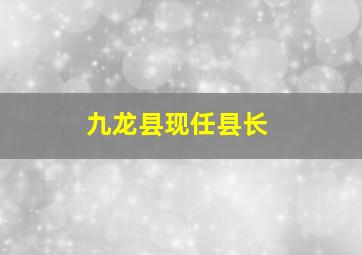 九龙县现任县长